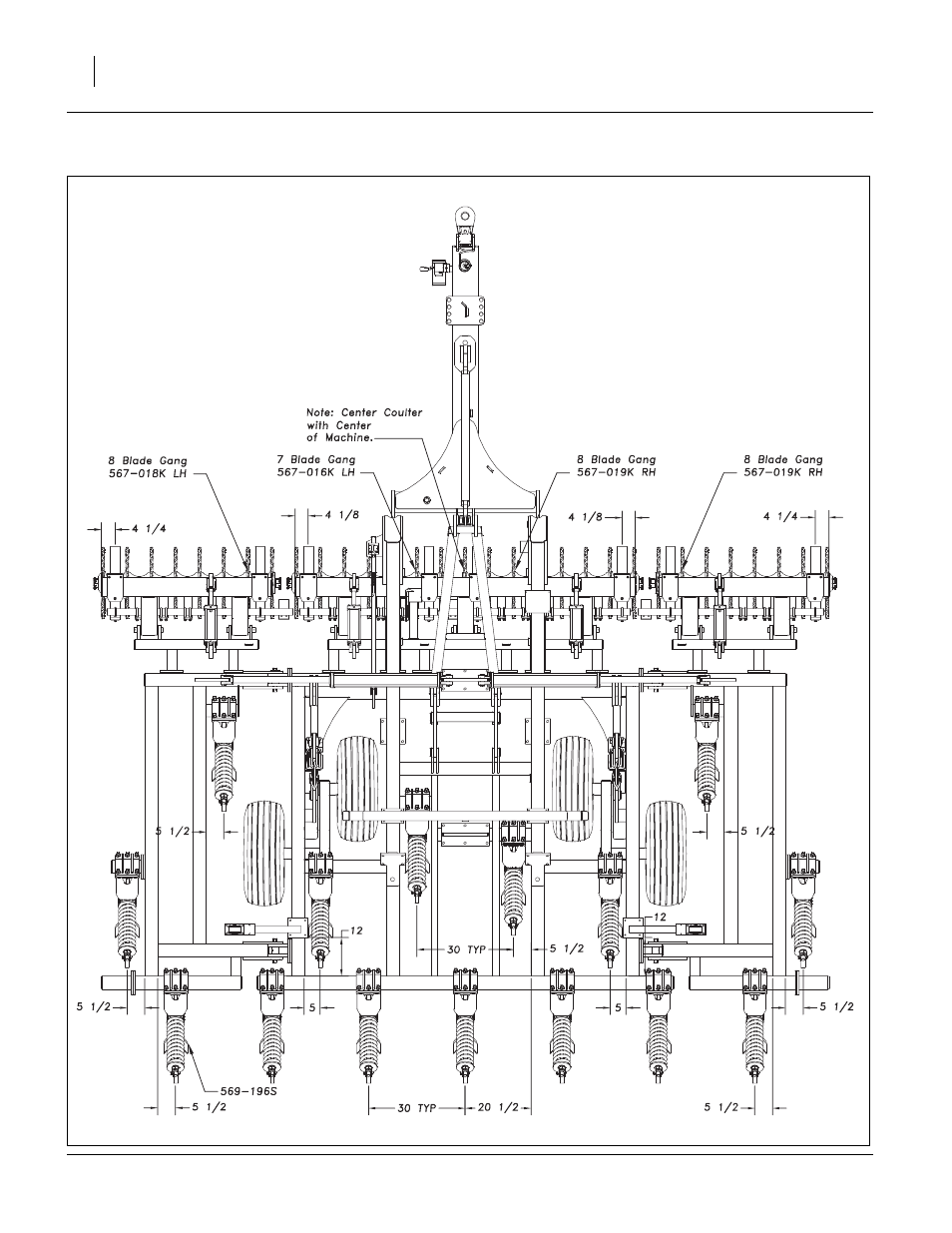 Note: Center Coulter with Center of Machine.

8 Blade Gang 567-018K LH

7 Blade Gang 567-016K LH

8 Blade Gang 567-019K RH

8 Blade Gang 567-019K RH

4 1/4

4 1/8

4 1/8

4 1/4

5 1/2

5 1/2

12

12

30 TYP

5 1/2

5 1/2

5

5

5 1/2

569-196S

5 1/2

30 TYP

20 1/2

5 1/2